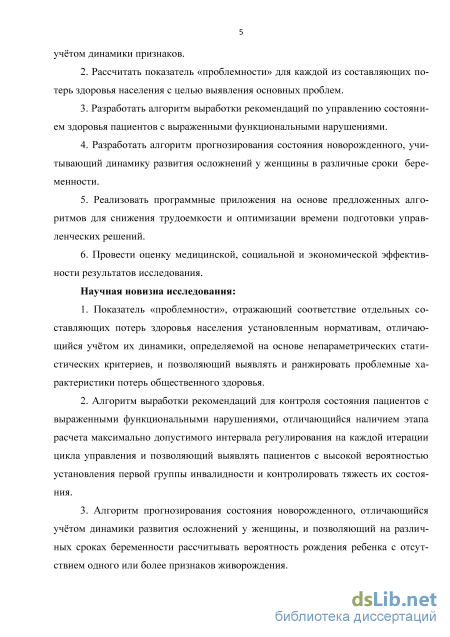 5

учётом динамики признаков.

2. Рассчитать показатель «проблемности» для каждой из составляющих потерь здоровья населения с целью выявления основных проблем.

3. Разработать алгоритм выработки рекомендаций по управлению состоянием здоровья пациентов с выраженными функциональными нарушениями.

4. Разработать алгоритм прогнозирования состояния новорожденного, учитывающий динамику развития осложнений у женщины в различные сроки беременности.

5. Реализовать программные приложения на основе предложенных алгоритмов для снижения трудоемкости и оптимизации времени подготовки управленческих решений.

6. Провести оценку медицинской, социальной и экономической эффективности результатов исследования.

Научная новизна исследования:

1. Показатель «проблемности», отражающий соответствие отдельных составляющих потерь здоровья населения установленным нормативам, отличающийся учётом их динамики, определяемой на основе непараметрических статистических критериев, и позволяющий выявлять и ранжировать проблемные характеристики потерь общественного здоровья.

2. Алгоритм выработки рекомендаций для контроля состояния пациентов с выраженными функциональными нарушениями, отличающийся наличием этапа расчета максимально допустимого интервала регулирования на каждой итерации цикла управления и позволяющий выявлять пациентов с высокой вероятностью установления первой группы инвалидности и контролировать тяжесть их состояния.

3. Алгоритм прогнозирования состояния новорожденного, отличающийся учётом динамики развития осложнений у женщины, и позволяющий на различных сроках беременности рассчитывать вероятность рождения ребенка с отсутствием одного или более признаков живорождения.

dsLib.net
библиотека диссертаций